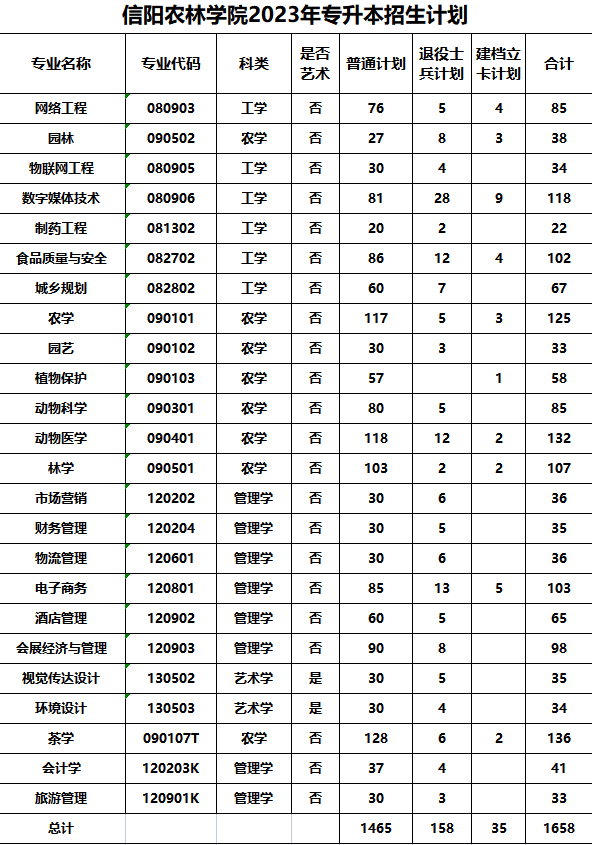 信阳农林学院2023年专升本招生计划

| 专业名称 | 专业代码 | 科类 | 是否艺术 | 普通计划 | 退役士兵计划 | 建档立卡计划 | 合计 |
|---|---|---|---|---|---|---|---|
| 网络工程 | 080903 | 工学 | 否 | 76 | 5 | 4 | 85 |
| 园林 | 090502 | 农学 | 否 | 27 | 8 | 3 | 38 |
| 物联网工程 | 080905 | 工学 | 否 | 30 | 4 |  | 34 |
| 数字媒体技术 | 080906 | 工学 | 否 | 81 | 28 | 9 | 118 |
| 制药工程 | 081302 | 工学 | 否 | 20 | 2 |  | 22 |
| 食品质量与安全 | 082702 | 工学 | 否 | 86 | 12 | 4 | 102 |
| 城乡规划 | 082802 | 工学 | 否 | 60 | 7 |  | 67 |
| 农学 | 090101 | 农学 | 否 | 117 | 5 | 3 | 125 |
| 园艺 | 090102 | 农学 | 否 | 30 | 3 |  | 33 |
| 植物保护 | 090103 | 农学 | 否 | 57 |  | 1 | 58 |
| 动物科学 | 090301 | 农学 | 否 | 80 | 5 |  | 85 |
| 动物医学 | 090401 | 农学 | 否 | 118 | 12 | 2 | 132 |
| 林学 | 090501 | 农学 | 否 | 103 | 2 | 2 | 107 |
| 市场营销 | 120202 | 管理学 | 否 | 30 | 6 |  | 36 |
| 财务管理 | 120204 | 管理学 | 否 | 30 | 5 |  | 35 |
| 物流管理 | 120601 | 管理学 | 否 | 30 | 6 |  | 36 |
| 电子商务 | 120801 | 管理学 | 否 | 85 | 13 | 5 | 103 |
| 酒店管理 | 120902 | 管理学 | 否 | 60 | 5 |  | 65 |
| 会展经济与管理 | 120903 | 管理学 | 否 | 90 | 8 |  | 98 |
| 视觉传达设计 | 130502 | 艺术学 | 是 | 30 | 5 |  | 35 |
| 环境设计 | 130503 | 艺术学 | 是 | 30 | 4 |  | 34 |
| 茶学 | 090107T | 农学 | 否 | 128 | 6 | 2 | 136 |
| 会计学 | 120203K | 管理学 | 否 | 37 | 4 |  | 41 |
| 旅游管理 | 120901K | 管理学 | 否 | 30 | 3 |  | 33 |
| 总计 |  |  |  | 1465 | 158 | 35 | 1658 |